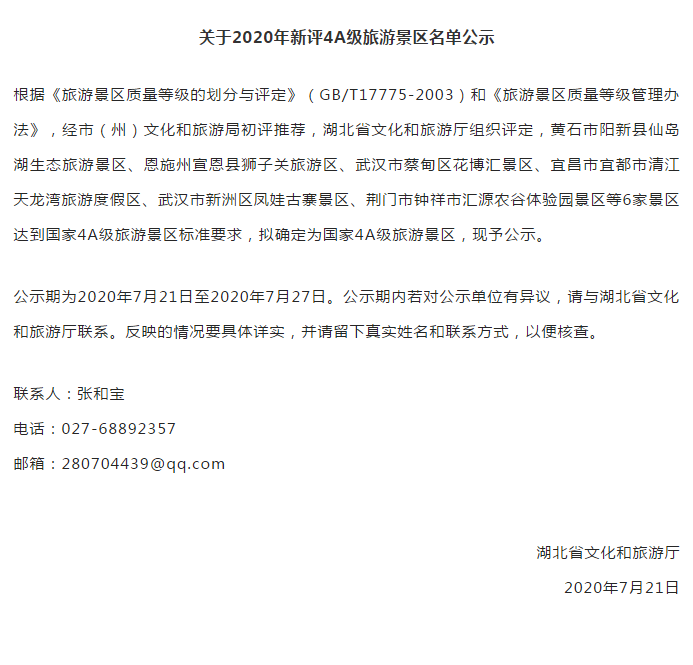 关于2020年新评4A级旅游景区名单公示

根据《旅游景区质量等级的划分与评定》（GB/T17775-2003）和《旅游景区质量等级管理办法》，经市（州）文化和旅游局初评推荐，湖北省文化和旅游厅组织评定，黄石市阳新县仙岛湖生态旅游景区、恩施州宣恩县狮子关旅游区、武汉市蔡甸区花博汇景区、宜昌市宜都市清江天龙湾旅游度假区、武汉市新洲区凤娃古寨景区、荆门市钟祥市汇源农谷体验园景区等6家景区达到国家4A级旅游景区标准要求，拟确定为国家4A级旅游景区，现予公示。

公示期为2020年7月21日至2020年7月27日。公示期内若对公示单位有异议，请与湖北省文化和旅游厅联系。反映的情况要具体详实，并请留下真实姓名和联系方式，以便核查。

联系人：张和宝

电话：027-68892357

邮箱：280704439@qq.com

湖北省文化和旅游厅

2020年7月21日